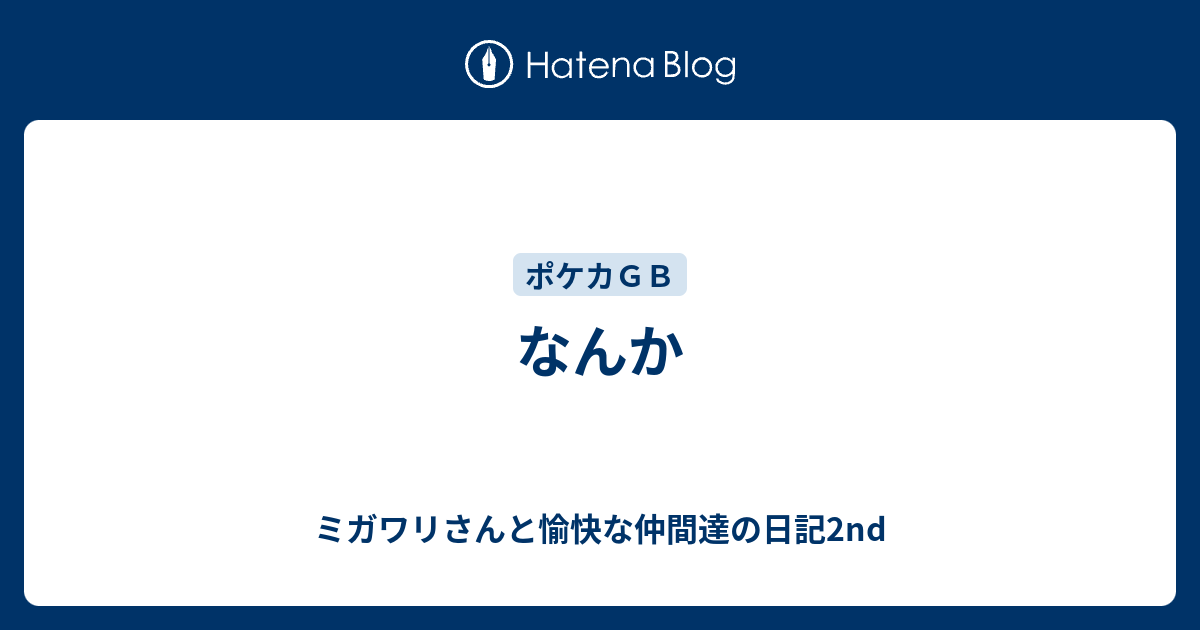 Hatena Blog

ポケカＧＢ

なんか

ミガワリさんと愉快な仲間達の日記2nd